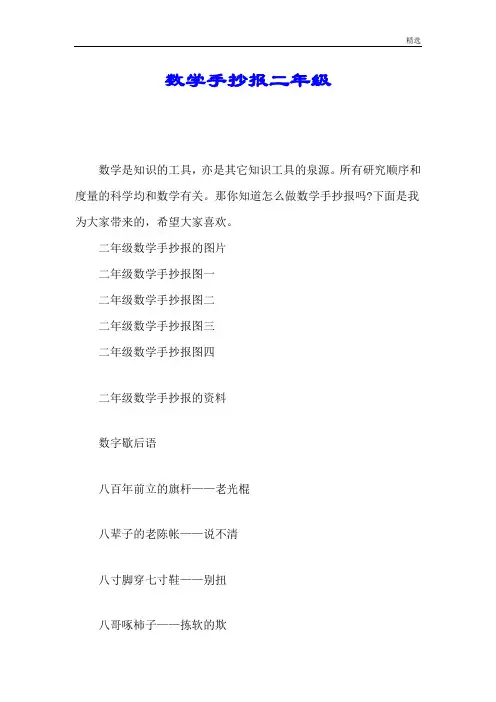 精选

数学手抄报二年级

数学是知识的工具，亦是其它知识工具的泉源。所有研究顺序和度量的科学均和数学有关。那你知道怎么做数学手抄报吗?下面是我为大家带来的，希望大家喜欢。

二年级数学手抄报的图片

二年级数学手抄报图一

二年级数学手抄报图二

二年级数学手抄报图三

二年级数学手抄报图四

二年级数学手抄报的资料

数字歇后语

八百年前立的旗杆——老光棍

八辈子的老陈帐——说不清

八寸脚穿七寸鞋——别扭

八哥啄柿子——拣软的欺